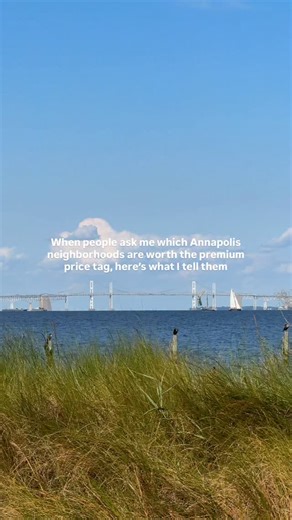 When people ask me which Annapolis neighborhoods are worth the premium price tag, here's what I tell them